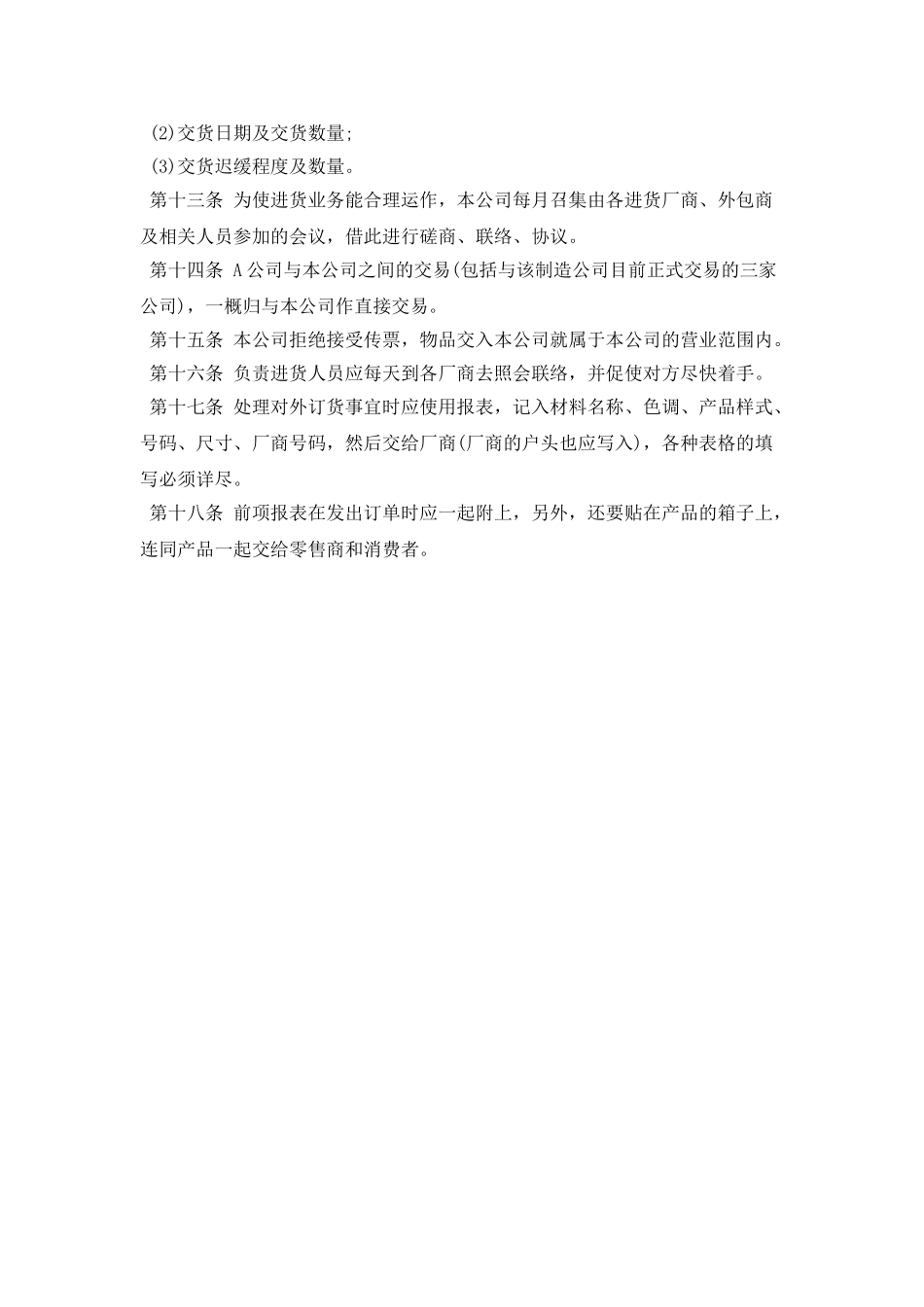 (2)交货日期及交货数量;

(3)交货迟缓程度及数量。

第十三条 为使进货业务能合理运作，本公司每月召集由各进货厂商、外包商及相关人员参加的会议，借此进行磋商、联络、协议。

第十四条 A公司与本公司之间的交易(包括与该制造公司目前正式交易的三家公司)，一概归与本公司作直接交易。

第十五条 本公司拒绝接受传票，物品交入本公司就属于本公司的营业范围内。

第十六条 负责进货人员应每天到各厂商去照会联络，并促使对方尽快着手。

第十七条 处理对外订货事宜时应使用报表，记入材料名称、色调、产品样式、号码、尺寸、厂商号码，然后交给厂商(厂商的户头也应写入)，各种表格的填写必须详尽。

第十八条 前项报表在发出订单时应一起附上，另外，还要贴在产品的箱子上，连同产品一起交给零售商和消费者。